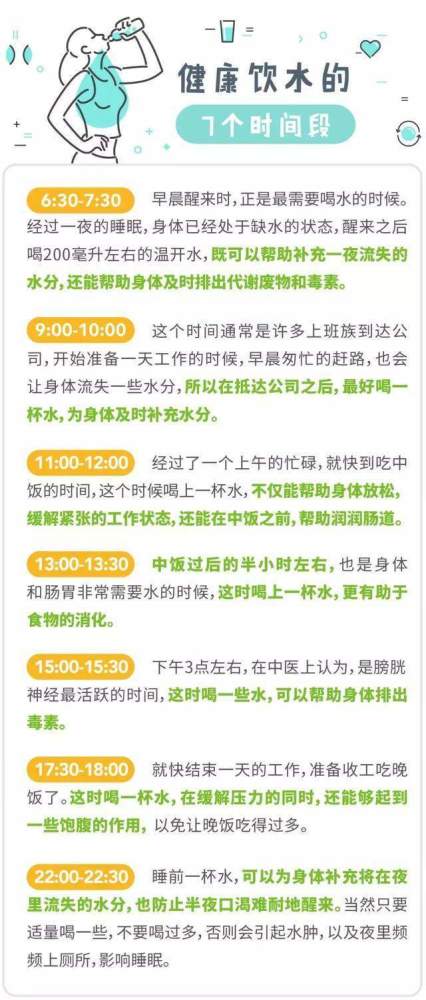 健康饮水的

7个时间段

6:30-7:30 早晨醒来时，正是最需要喝水的时候。经过一夜的睡眠，身体已经处于缺水的状态，醒来之后喝200毫升左右的温开水，既可以帮助补充一夜流失的水分，还能帮助身体及时排出代谢废物和毒素。

9:00-10:00 这个时间通常是许多上班族到达公司，开始准备一天工作的时候，早晨匆忙的赶路，也会让身体流失一些水分，所以在抵达公司之后，最好喝一杯水，为身体及时补充水分。

11:00-12:00 经过了一个上午的忙碌，就快到吃中饭的时间，这个时候喝上一杯水，不仅能帮助身体放松，缓解紧张的工作状态，还能在中饭之前，帮助润润肠道。

13:00-13:30 中饭过后的半小时左右，也是身体和肠胃非常需要水的时候，这时喝上一杯水，更有助于食物的消化。

15:00-15:30 下午3点左右，在中医上认为，是膀胱神经最活跃的时间，这时喝一些水，可以帮助身体排出毒素。

17:30-18:00 就快结束一天的工作，准备收工吃晚饭了。这时喝一杯水，在缓解压力的同时，还能够起到一些饱腹的作用，以免让晚饭吃得过多。

22:00-22:30 睡前一杯水，可以为身体补充将在夜里流失的水分，也防止半夜口渴难耐地醒来。当然只要适量喝一些，不要喝过多，否则会引起水肿，以及夜里频频上厕所，影响睡眠。